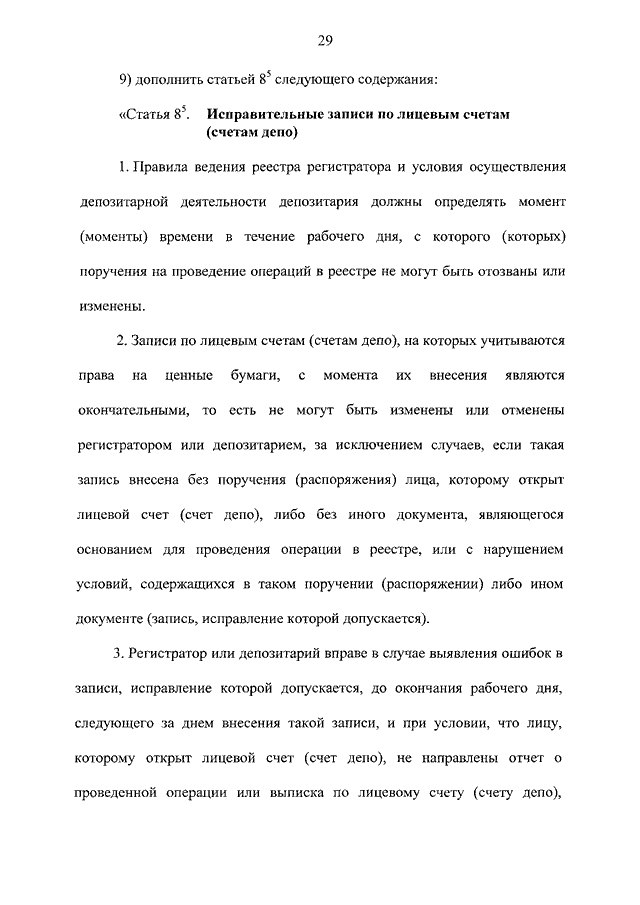 29

9) дополнить статьей $8^5$ следующего содержания:

«Статья $8^5$. Исправительные записи по лицевым счетам (счетам депо)

1. Правила ведения реестра регистратора и условия осуществления депозитарной деятельности депозитария должны определять момент (моменты) времени в течение рабочего дня, с которого (которых) поручения на проведение операций в реестре не могут быть отозваны или изменены.

2. Записи по лицевым счетам (счетам депо), на которых учитываются права на ценные бумаги, с момента их внесения являются окончательными, то есть не могут быть изменены или отменены регистратором или депозитарием, за исключением случаев, если такая запись внесена без поручения (распоряжения) лица, которому открыт лицевой счет (счет депо), либо без иного документа, являющегося основанием для проведения операции в реестре, или с нарушением условий, содержащихся в таком поручении (распоряжении) либо ином документе (запись, исправление которой допускается).

3. Регистратор или депозитарий вправе в случае выявления ошибок в записи, исправление которой допускается, до окончания рабочего дня, следующего за днем внесения такой записи, и при условии, что лицу, которому открыт лицевой счет (счет депо), не направлены отчет о проведенной операции или выписка по лицевому счету (счету депо),